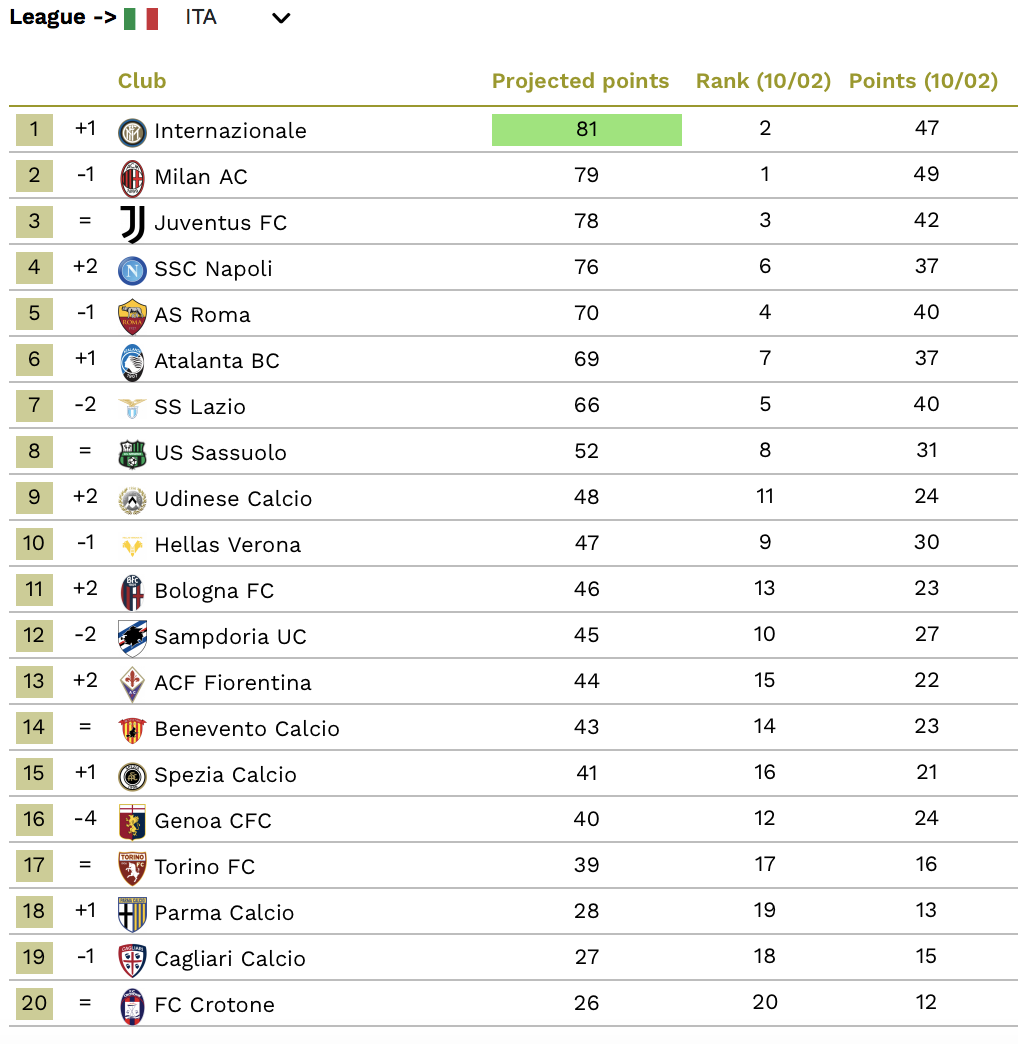 League -> ITA

| | | Club | Projected points | Rank (10/02) | Points (10/02) |
|---|---|---|---|---|---|
| 1 | +1 | Internazionale | 81 | 2 | 47 |
| 2 | -1 | Milan AC | 79 | 1 | 49 |
| 3 | = | Juventus FC | 78 | 3 | 42 |
| 4 | +2 | SSC Napoli | 76 | 6 | 37 |
| 5 | -1 | AS Roma | 70 | 4 | 40 |
| 6 | +1 | Atalanta BC | 69 | 7 | 37 |
| 7 | -2 | SS Lazio | 66 | 5 | 40 |
| 8 | = | US Sassuolo | 52 | 8 | 31 |
| 9 | +2 | Udinese Calcio | 48 | 11 | 24 |
| 10 | -1 | Hellas Verona | 47 | 9 | 30 |
| 11 | +2 | Bologna FC | 46 | 13 | 23 |
| 12 | -2 | Sampdoria UC | 45 | 10 | 27 |
| 13 | +2 | ACF Fiorentina | 44 | 15 | 22 |
| 14 | = | Benevento Calcio | 43 | 14 | 23 |
| 15 | +1 | Spezia Calcio | 41 | 16 | 21 |
| 16 | -4 | Genoa CFC | 40 | 12 | 24 |
| 17 | = | Torino FC | 39 | 17 | 16 |
| 18 | +1 | Parma Calcio | 28 | 19 | 13 |
| 19 | -1 | Cagliari Calcio | 27 | 18 | 15 |
| 20 | = | FC Crotone | 26 | 20 | 12 |